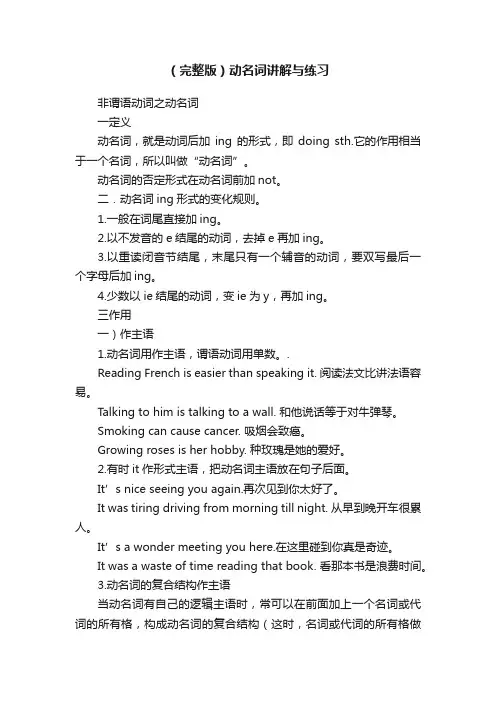 （完整版）动名词讲解与练习

非谓语动词之动名词

一定义

动名词，就是动词后加 ing 的形式，即 doing sth.它的作用相当于一个名词，所以叫做“动名词”。

动名词的否定形式在动名词前加 not。

二．动名词 ing 形式的变化规则。

1.一般在词尾直接加 ing。

2.以不发音的 e 结尾的动词，去掉 e 再加 ing。

3.以重读闭音节结尾，末尾只有一个辅音的动词，要双写最后一个字母后加 ing。

4.少数以 ie 结尾的动词，变 ie 为 y，再加 ing。

三作用

一）作主语

1.动名词用作主语，谓语动词用单数。.

Reading French is easier than speaking it. 阅读法文比讲法语容易。

Talking to him is talking to a wall. 和他说话等于对牛弹琴。

Smoking can cause cancer. 吸烟会致癌。

Growing roses is her hobby. 种玫瑰是她的爱好。

2.有时 it 作形式主语，把动名词主语放在句子后面。

It’s nice seeing you again.再次见到你太好了。

It was tiring driving from morning till night. 从早到晚开车很累人。

It’s a wonder meeting you here.在这里碰到你真是奇迹。

It was a waste of time reading that book. 看那本书是浪费时间。

3.动名词的复合结构作主语

当动名词有自己的逻辑主语时，常可以在前面加上一个名词或代词的所有格，构成动名词的复合结构（这时，名词或代词的所有格做